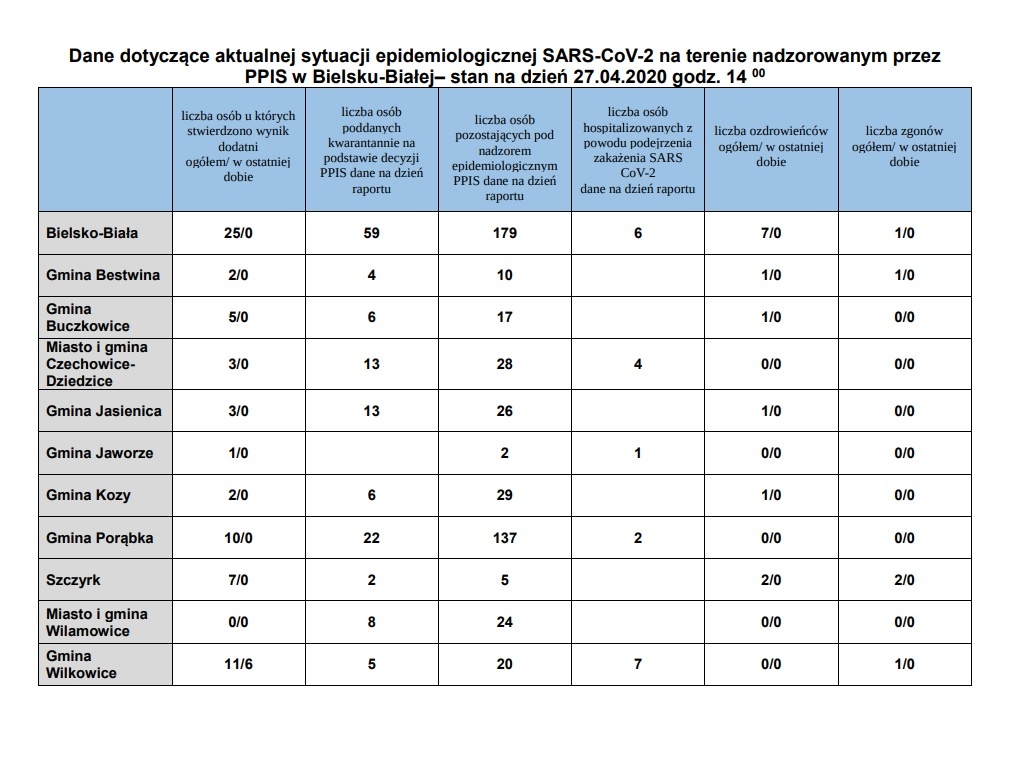 Dane dotyczące aktualnej sytuacji epidemiologicznej SARS-CoV-2 na terenie nadzorowanym przez PPIS w Bielsku-Białej– stan na dzień 27.04.2020 godz. 14 $^{00}$

| | liczba osób u których stwierdzono wynik dodatni ogółem/ w ostatniej dobie | liczba osób poddanych kwarantannie na podstawie decyzji PPIS dane na dzień raportu | liczba osób pozostających pod nadzorem epidemiologicznym PPIS dane na dzień raportu | liczba osób hospitalizowanych z powodu podejrzenia zakażenia SARS CoV-2 dane na dzień raportu | liczba ozdrowieńców ogółem/ w ostatniej dobie | liczba zgonów ogółem/ w ostatniej dobie |
|---|---|---|---|---|---|---|
| Bielsko-Biała | 25/0 | 59 | 179 | 6 | 7/0 | 1/0 |
| Gmina Bestwina | 2/0 | 4 | 10 | | 1/0 | 1/0 |
| Gmina Buczkowice | 5/0 | 6 | 17 | | 1/0 | 0/0 |
| Miasto i gmina Czechowice-Dziedzice | 3/0 | 13 | 28 | 4 | 0/0 | 0/0 |
| Gmina Jasienica | 3/0 | 13 | 26 | | 1/0 | 0/0 |
| Gmina Jaworze | 1/0 | | 2 | 1 | 0/0 | 0/0 |
| Gmina Kozy | 2/0 | 6 | 29 | | 1/0 | 0/0 |
| Gmina Porąbka | 10/0 | 22 | 137 | 2 | 0/0 | 0/0 |
| Szczyrk | 7/0 | 2 | 5 | | 2/0 | 2/0 |
| Miasto i gmina Wilamowice | 0/0 | 8 | 24 | | 0/0 | 0/0 |
| Gmina Wilkowice | 11/6 | 5 | 20 | 7 | 0/0 | 1/0 |